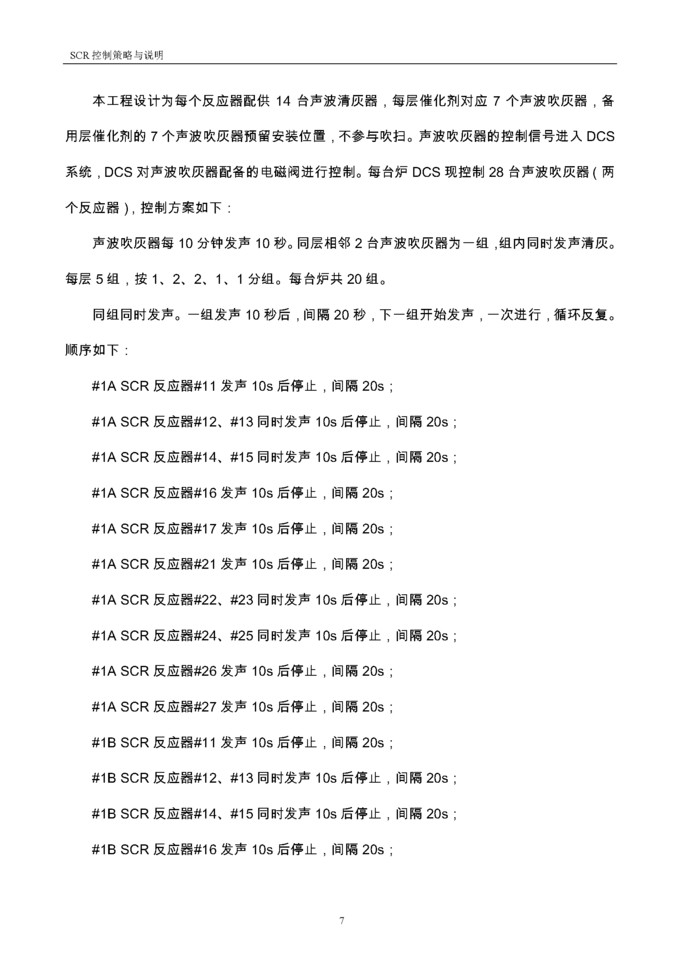 SCR 控制策略与说明

本工程设计为每个反应器配供 14 台声波清灰器，每层催化剂对应 7 个声波吹灰器，备用层催化剂的 7 个声波吹灰器预留安装位置，不参与吹扫。声波吹灰器的控制信号进入 DCS 系统，DCS 对声波吹灰器配备的电磁阀进行控制。每台炉 DCS 现控制 28 台声波吹灰器（两个反应器），控制方案如下：

声波吹灰器每 10 分钟发声 10 秒。同层相邻 2 台声波吹灰器为一组，组内同时发声清灰。每层 5 组，按 1、2、2、1、1 分组。每台炉共 20 组。

同组同时发声。一组发声 10 秒后，间隔 20 秒，下一组开始发声，一次进行，循环反复。顺序如下：

#1A SCR 反应器#11 发声 10s 后停止，间隔 20s；

#1A SCR 反应器#12、#13 同时发声 10s 后停止，间隔 20s；

#1A SCR 反应器#14、#15 同时发声 10s 后停止，间隔 20s；

#1A SCR 反应器#16 发声 10s 后停止，间隔 20s；

#1A SCR 反应器#17 发声 10s 后停止，间隔 20s；

#1A SCR 反应器#21 发声 10s 后停止，间隔 20s；

#1A SCR 反应器#22、#23 同时发声 10s 后停止，间隔 20s；

#1A SCR 反应器#24、#25 同时发声 10s 后停止，间隔 20s；

#1A SCR 反应器#26 发声 10s 后停止，间隔 20s；

#1A SCR 反应器#27 发声 10s 后停止，间隔 20s；

#1B SCR 反应器#11 发声 10s 后停止，间隔 20s；

#1B SCR 反应器#12、#13 同时发声 10s 后停止，间隔 20s；

#1B SCR 反应器#14、#15 同时发声 10s 后停止，间隔 20s；

#1B SCR 反应器#16 发声 10s 后停止，间隔 20s；

7